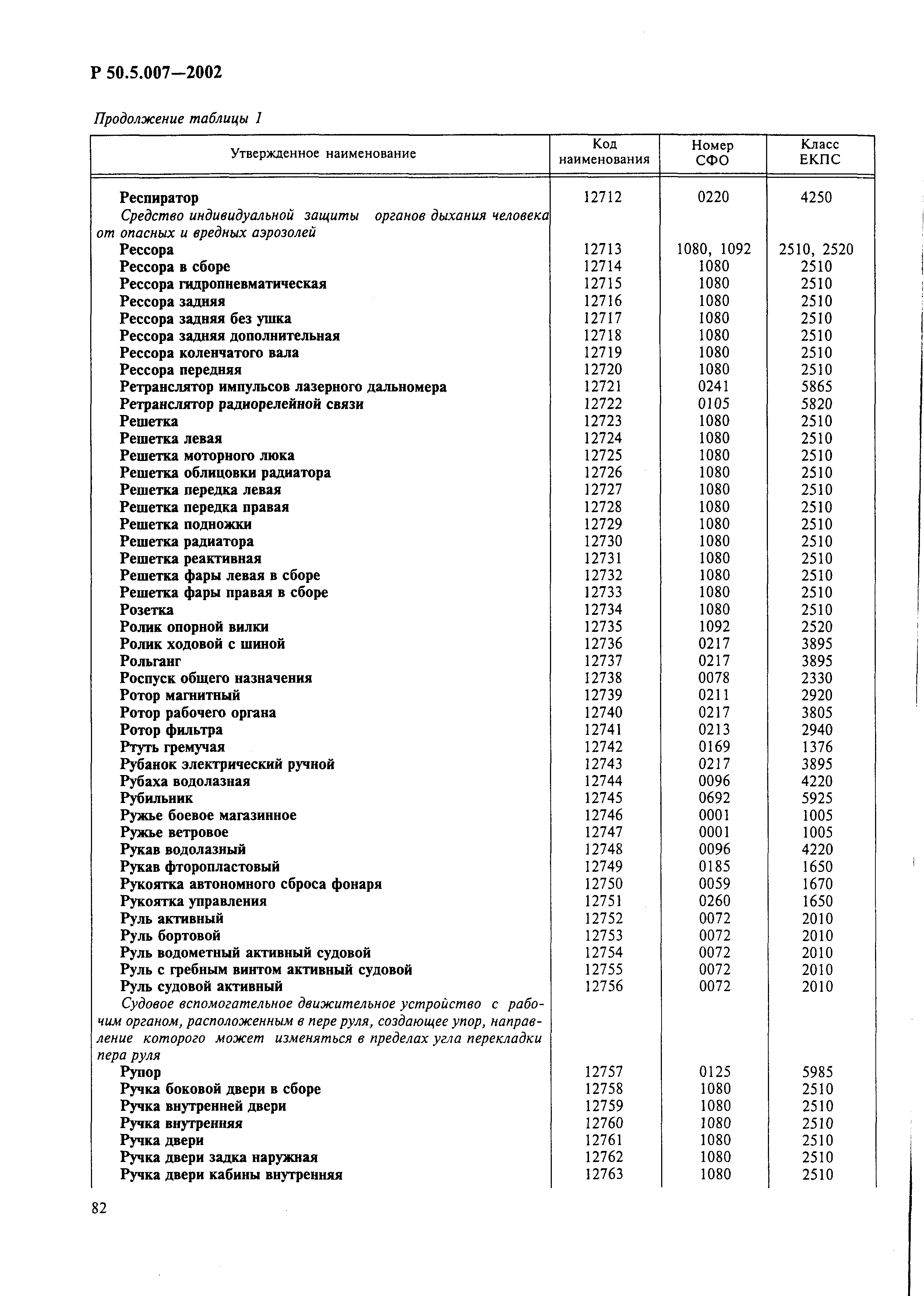 Р 50.5.007—2002

Продолжение таблицы 1

| Утвержденное наименование | Код наименования | Номер СФО | Класс ЕКПС |
|---|---|---|---|
| Респиратор | 12712 | 0220 | 4250 |
| Средство индивидуальной защиты органов дыхания человека от опасных и вредных аэрозолей | | | |
| Рессора | 12713 | 1080, 1092 | 2510, 2520 |
| Рессора в сборе | 12714 | 1080 | 2510 |
| Рессора гидропневматическая | 12715 | 1080 | 2510 |
| Рессора задняя | 12716 | 1080 | 2510 |
| Рессора задняя без ушка | 12717 | 1080 | 2510 |
| Рессора задняя дополнительная | 12718 | 1080 | 2510 |
| Рессора коленчатого вала | 12719 | 1080 | 2510 |
| Рессора передняя | 12720 | 1080 | 2510 |
| Ретранслятор импульсов лазерного дальномера | 12721 | 0241 | 5865 |
| Ретранслятор радиорелейной связи | 12722 | 0105 | 5820 |
| Решетка | 12723 | 1080 | 2510 |
| Решетка левая | 12724 | 1080 | 2510 |
| Решетка моторного люка | 12725 | 1080 | 2510 |
| Решетка облицовки радиатора | 12726 | 1080 | 2510 |
| Решетка передка левая | 12727 | 1080 | 2510 |
| Решетка передка правая | 12728 | 1080 | 2510 |
| Решетка подножки | 12729 | 1080 | 2510 |
| Решетка радиатора | 12730 | 1080 | 2510 |
| Решетка реактивная | 12731 | 1080 | 2510 |
| Решетка фары левая в сборе | 12732 | 1080 | 2510 |
| Решетка фары правая в сборе | 12733 | 1080 | 2510 |
| Розетка | 12734 | 1080 | 2510 |
| Ролик опорной вилки | 12735 | 1092 | 2520 |
| Ролик ходовой с шиной | 12736 | 0217 | 3895 |
| Рольганг | 12737 | 0217 | 3895 |
| Роспуск общего назначения | 12738 | 0078 | 2330 |
| Ротор магнитный | 12739 | 0211 | 2920 |
| Ротор рабочего органа | 12740 | 0217 | 3805 |
| Ротор фильтра | 12741 | 0213 | 2940 |
| Ртуть гремучая | 12742 | 0169 | 1376 |
| Рубанок электрический ручной | 12743 | 0217 | 3895 |
| Рубаха водолазная | 12744 | 0096 | 4220 |
| Рубильник | 12745 | 0692 | 5925 |
| Ружье боевое магазинное | 12746 | 0001 | 1005 |
| Ружье ветровое | 12747 | 0001 | 1005 |
| Рукав водолазный | 12748 | 0096 | 4220 |
| Рукав фторопластовый | 12749 | 0185 | 1650 |
| Рукоятка автономного сброса фонаря | 12750 | 0059 | 1670 |
| Рукоятка управления | 12751 | 0260 | 1650 |
| Руль активный | 12752 | 0072 | 2010 |
| Руль бортовой | 12753 | 0072 | 2010 |
| Руль водометный активный судовой | 12754 | 0072 | 2010 |
| Руль с гребным винтом активный судовой | 12755 | 0072 | 2010 |
| Руль судовой активный | 12756 | 0072 | 2010 |
| Судовое вспомогательное движительное устройство с рабочим органом, расположенным в пере руля, создающее упор, направление которого может изменяться в пределах угла перекладки пера руля | | | |
| Рупор | 12757 | 0125 | 5985 |
| Ручка боковой двери в сборе | 12758 | 1080 | 2510 |
| Ручка внутренней двери | 12759 | 1080 | 2510 |
| Ручка внутренняя | 12760 | 1080 | 2510 |
| Ручка двери | 12761 | 1080 | 2510 |
| Ручка двери задка наружная | 12762 | 1080 | 2510 |
| Ручка двери кабины внутренняя | 12763 | 1080 | 2510 |

82